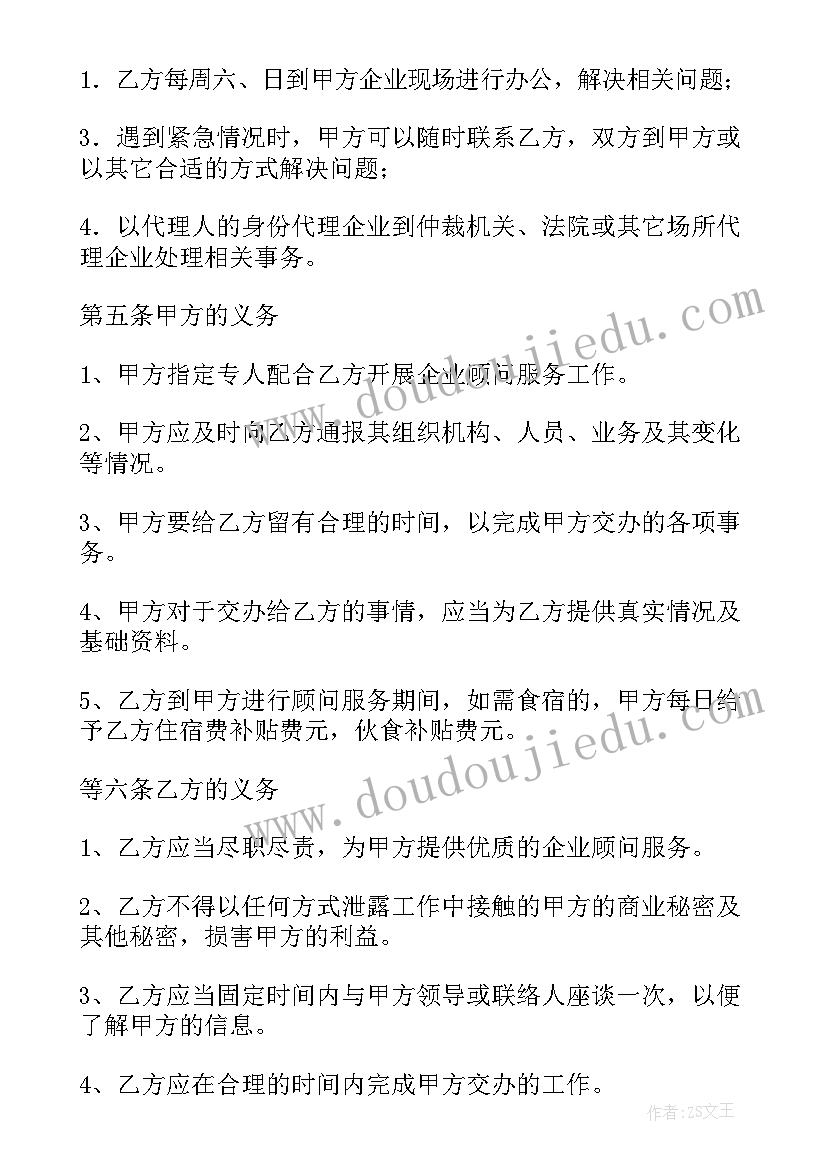 1．乙方每周六、日到甲方企业现场进行办公，解决相关问题；

3．遇到紧急情况时，甲方可以随时联系乙方，双方到甲方或以其它合适的方式解决问题；

4．以代理人的身份代理企业到仲裁机关、法院或其它场所代理企业处理相关事务。

第五条甲方的义务

1、甲方指定专人配合乙方开展企业顾问服务工作。

2、甲方应及时向乙方通报其组织机构、人员、业务及其变化等情况。

3、甲方要给乙方留有合理的时间，以完成甲方交办的各项事务。

4、甲方对于交办给乙方的事情，应当为乙方提供真实情况及基础资料。

5、乙方到甲方进行顾问服务期间，如需食宿的，甲方每日给予乙方住宿费补贴费元，伙食补贴费元。

等六条乙方的义务

1、乙方应当尽职尽责，为甲方提供优质的企业顾问服务。

2、乙方不得以任何方式泄露工作中接触的甲方的商业秘密及其他秘密，损害甲方的利益。

3、乙方应当固定时间内与甲方领导或联络人座谈一次，以便了解甲方的信息。

4、乙方应在合理的时间内完成甲方交办的工作。

www.doudoujiedu.com

www.doudoujiedu.com

作者：ZS文王